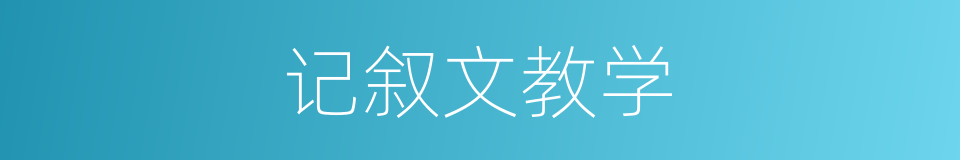 记叙文教学